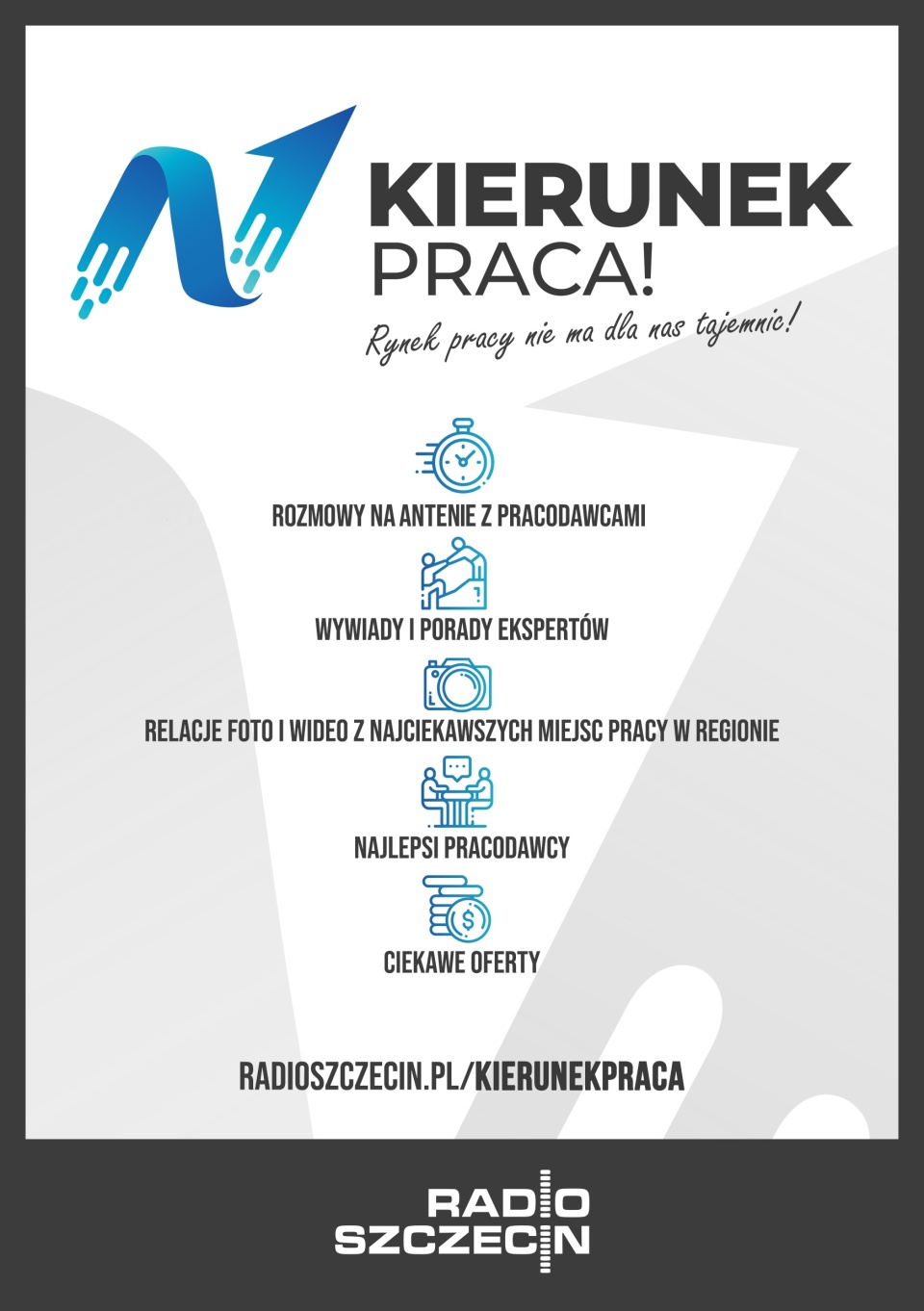 KIERUNEK
PRACA!

Rynek pracy nie ma dla nas tajemnic!

ROZMOWY NA ANTENIE Z PRACODAWCAMI

WYWIADY I PORADY EKSPERTÓW

RELACJE FOTO I WIDEO Z NAJCIEKAWSZYCH MIEJSC PRACY W REGIONIE

NAJLEPSI PRACODAWCY

CIEKAWE OFERTY

RADIOSZCZECIN.PL/KIERUNEKPRACA

RADIO
SZCZECIN